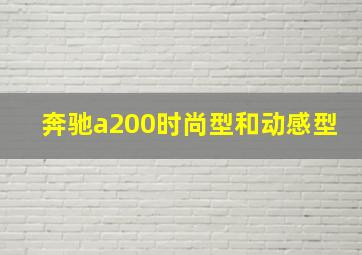 奔驰a200时尚型和动感型